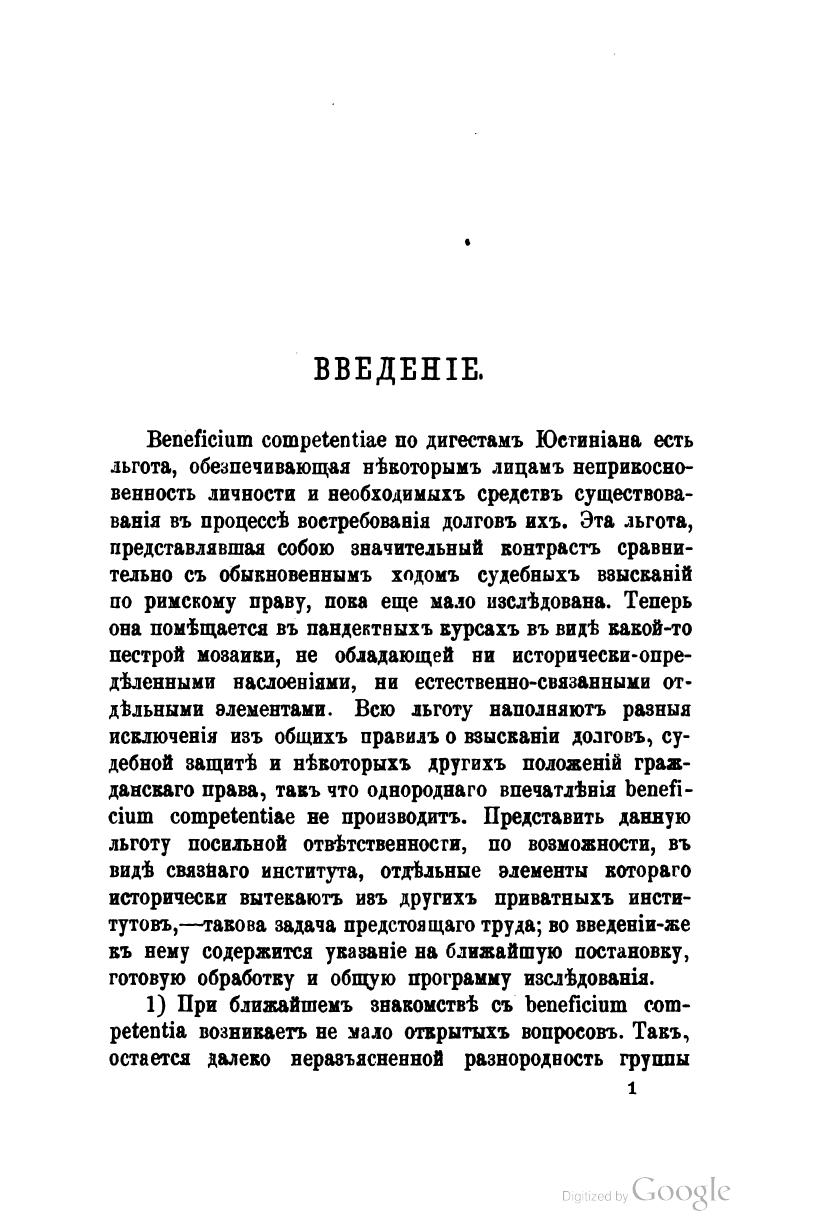 ВВЕДЕНІЕ.

Beneficium competentiae по дигестамъ Юстиніана есть льгота, обезпечивающая нѣкоторымъ лицамъ неприкосновенность личности и необходимыхъ средствъ существованія въ процессѣ востребованія долговъ ихъ. Эта льгота, представлявшая собою значительный контрастъ сравнительно съ обыкновеннымъ ходомъ судебныхъ взысканій по римскому праву, пока еще мало изслѣдована. Теперь она помѣщается въ пандектныхъ курсахъ въ видѣ какой-то пестрой мозаики, не обладающей ни исторически-опредѣленными наслоеніями, ни естественно-связанными отдѣльными элементами. Всю льготу наполняютъ разныя исключенія изъ общихъ правилъ о взысканіи долговъ, судебной защитѣ и нѣкоторыхъ другихъ положеній гражданскаго права, такъ что однороднаго впечатлѣнія beneficium competentiae не производитъ. Представить данную льготу посильной отвѣтственности, по возможности, въ видѣ связнаго института, отдѣльные элементы котораго исторически вытекаютъ изъ другихъ приватныхъ институтовъ,—такова задача предстоящаго труда; во введеніи-же къ нему содержится указаніе на ближайшую постановку, готовую обработку и общую программу изслѣдованія.

1) При ближайшемъ знакомствѣ съ beneficium competentia возникаетъ не мало открытыхъ вопросовъ. Такъ, остается далеко неразъясненной разнородность группы

1

Digitized by Google